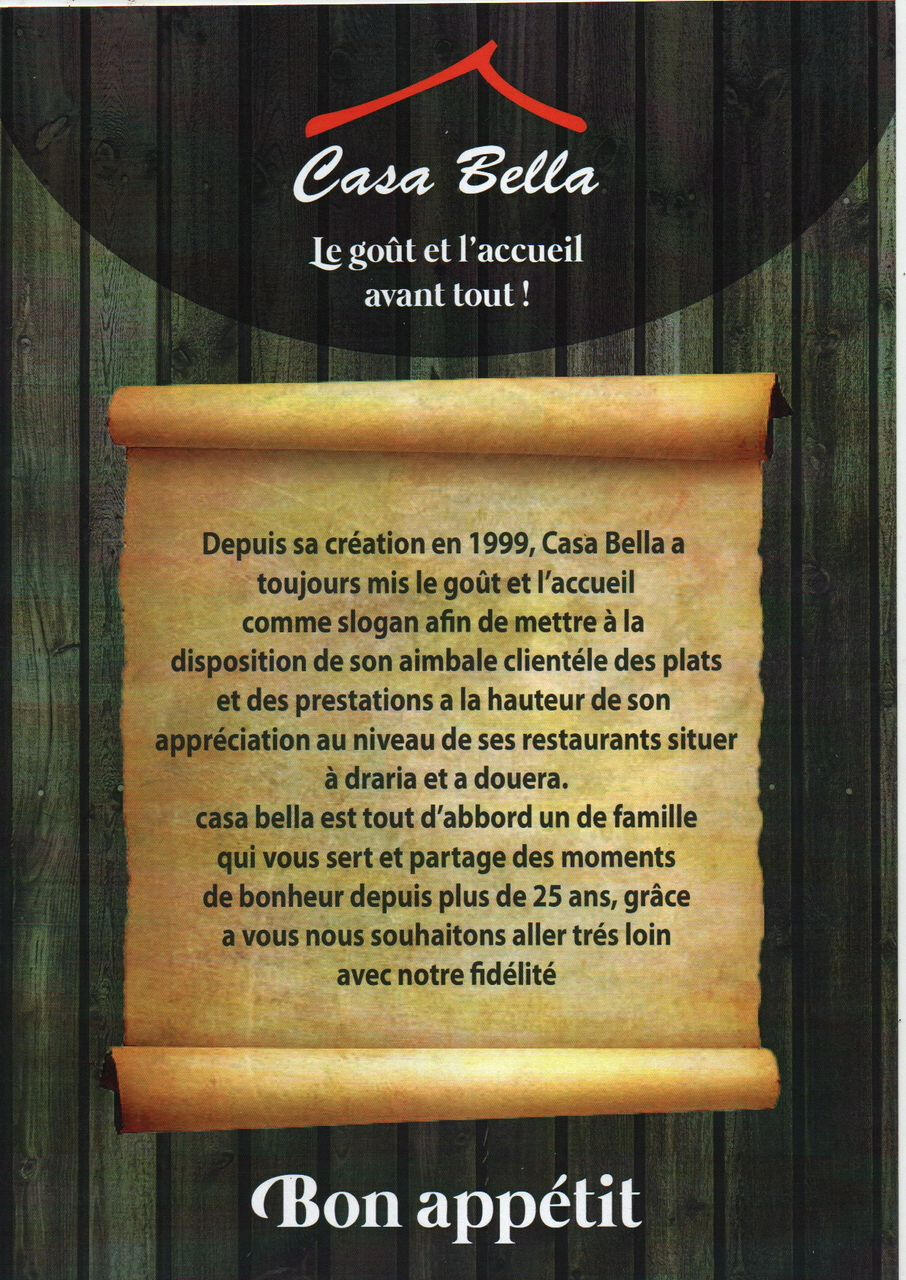 Casa Bella

Le goût et l'accueil
avant tout !

Depuis sa création en 1999, Casa Bella a toujours mis le goût et l'accueil comme slogan afin de mettre à la disposition de son aimbale clientéle des plats et des prestations a la hauteur de son appréciation au niveau de ses restaurants situer à draria et a douera.
casa bella est tout d'abbord un de famille qui vous sert et partage des moments de bonheur depuis plus de 25 ans, grâce a vous nous souhaitons aller trés loin avec notre fidélité

Bon appétit